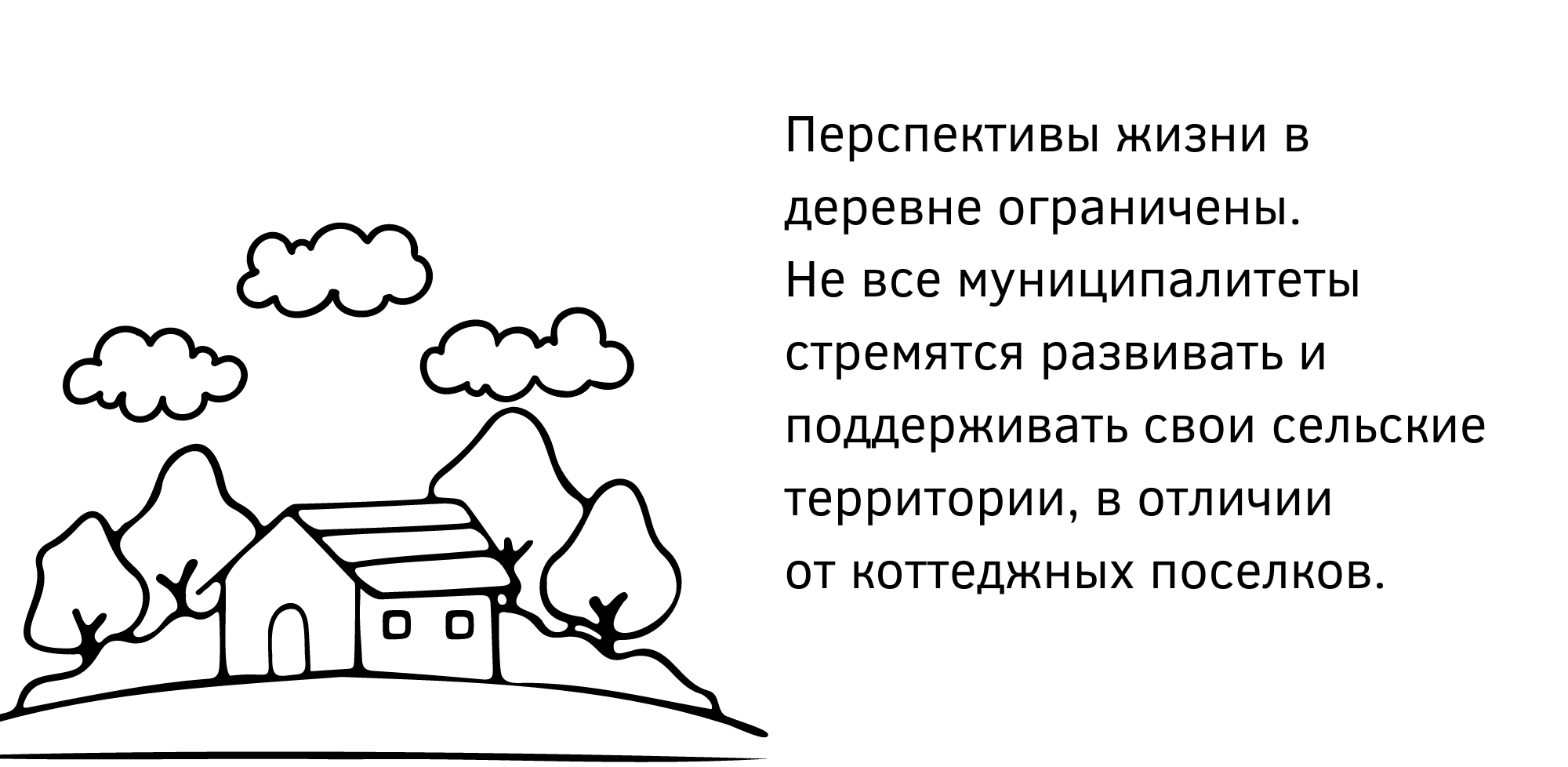 Перспективы жизни в деревне ограничены.
Не все муниципалитеты стремятся развивать и поддерживать свои сельские территории, в отличии от коттеджных поселков.